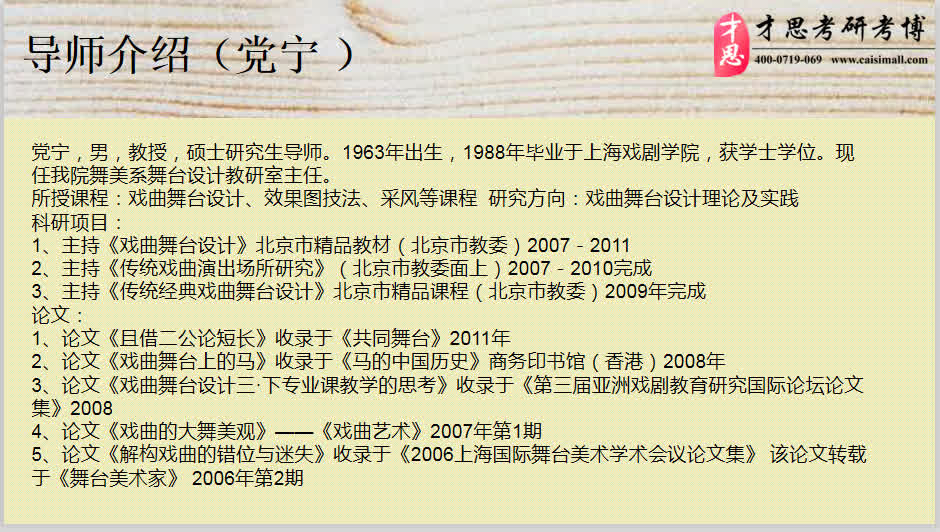 导师介绍（党宁 ）

才思
才思考研考博
400-0719-069 www.caisimall.com

党宁，男，教授，硕士研究生导师。1963年出生，1988年毕业于上海戏剧学院，获学士学位。现任我院舞美系舞台设计教研室主任。
所授课程：戏曲舞台设计、效果图技法、采风等课程 研究方向：戏曲舞台设计理论及实践
科研项目：
1、主持《戏曲舞台设计》北京市精品教材（北京市教委）2007－2011
2、主持《传统戏曲演出场所研究》（北京市教委面上）2007－2010完成
3、主持《传统经典戏曲舞台设计》北京市精品课程（北京市教委）2009年完成
论文：
1、论文《且借二公论短长》收录于《共同舞台》2011年
2、论文《戏曲舞台上的马》收录于《马的中国历史》商务印书馆（香港）2008年
3、论文《戏曲舞台设计三·下专业课教学的思考》收录于《第三届亚洲戏剧教育研究国际论坛论文集》2008
4、论文《戏曲的大舞美观》——《戏曲艺术》2007年第1期
5、论文《解构戏曲的错位与迷失》收录于《2006上海国际舞台美术学术会议论文集》 该论文转载于《舞台美术家》 2006年第2期